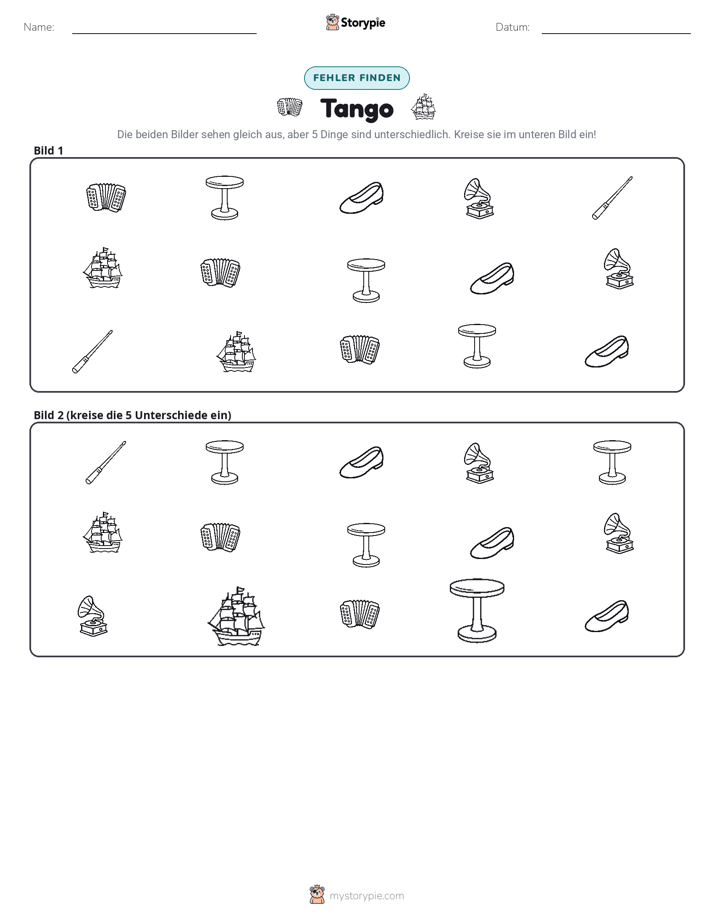 Name: ____ Storypie Datum: ____

FEHLER FINDEN

Tango

Die beiden Bilder sehen gleich aus, aber 5 Dinge sind unterschiedlich. Kreise sie im unteren Bild ein!

Bild 1

Bild 2 (kreise die 5 Unterschiede ein)

mystorypie.com